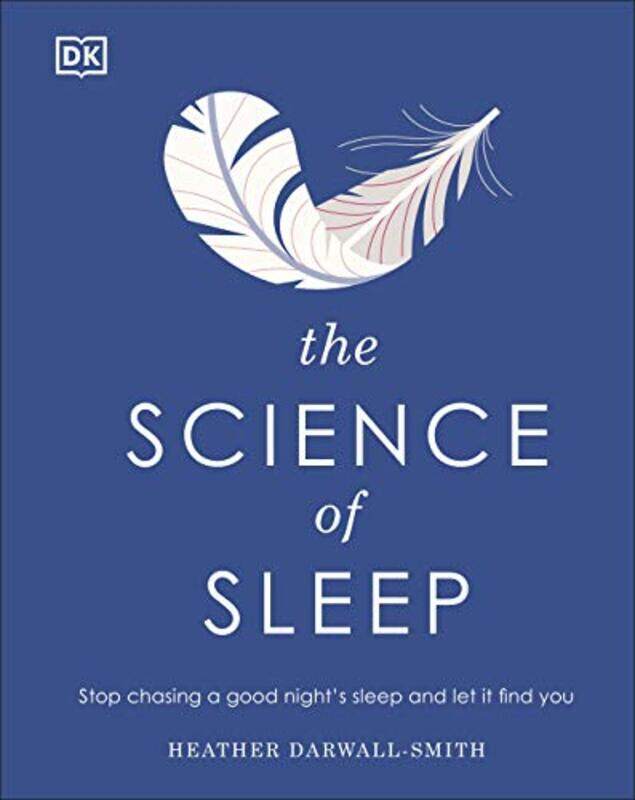 DK

the
SCIENCE
of
SLEEP

Stop chasing a good night's sleep and let it find you

HEATHER DARWALL-SMITH